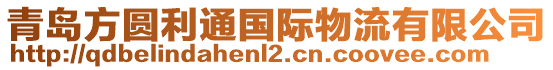 青岛方圆利通国际物流有限公司
http://qdbelindahenl2.cn.coovee.com